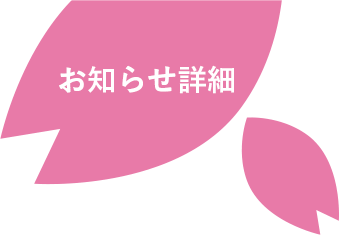 お知らせ詳細